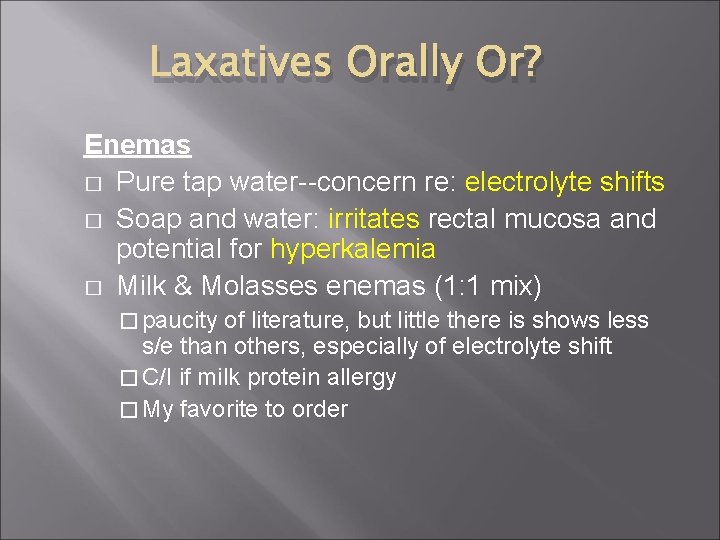 Laxatives Orally Or?

Enemas

□ Pure tap water--concern re: electrolyte shifts

□ Soap and water: irritates rectal mucosa and potential for hyperkalemia

□ Milk & Molasses enemas (1:1 mix)

□ paucity of literature, but little there is shows less s/e than others, especially of electrolyte shift

□ C/I if milk protein allergy

□ My favorite to order